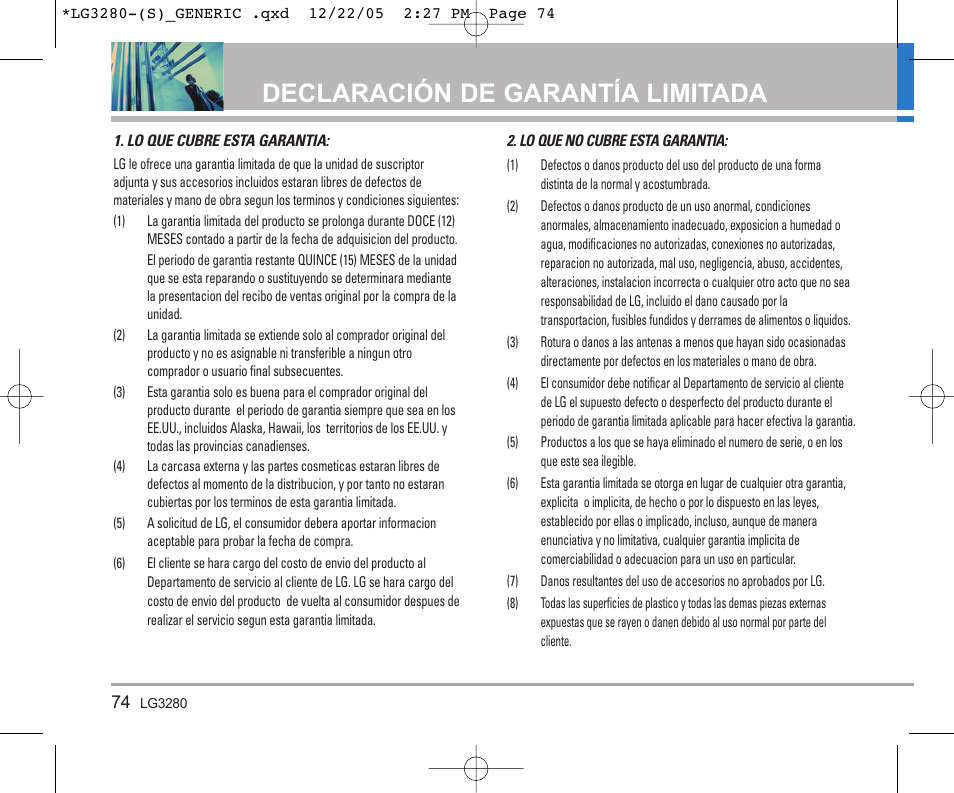 *LG3280-(S)_GENERIC .qxd 12/22/05 2:27 PM Page 74

DECLARACIÓN DE GARANTÍA LIMITADA

1. LO QUE CUBRE ESTA GARANTIA:

LG le ofrece una garantia limitada de que la unidad de suscriptor adjunta y sus accesorios incluidos estaran libres de defectos de materiales y mano de obra segun los terminos y condiciones siguientes:

(1) La garantia limitada del producto se prolonga durante DOCE (12) MESES contado a partir de la fecha de adquisicion del producto. El periodo de garantia restante QUINCE (15) MESES de la unidad que se esta reparando o sustituyendo se determinara mediante la presentacion del recibo de ventas original por la compra de la unidad.

(2) La garantia limitada se extiende solo al comprador original del producto y no es asignable ni transferible a ningun otro comprador o usuario final subsecuentes.

(3) Esta garantia solo es buena para el comprador original del producto durante el periodo de garantia siempre que sea en los EE.UU., incluidos Alaska, Hawaii, los territorios de los EE.UU. y todas las provincias canadienses.

(4) La carcasa externa y las partes cosmeticas estaran libres de defectos al momento de la distribucion, y por tanto no estaran cubiertas por los terminos de esta garantia limitada.

(5) A solicitud de LG, el consumidor debera aportar informacion aceptable para probar la fecha de compra.

(6) El cliente se hara cargo del costo de envio del producto al Departamento de servicio al cliente de LG. LG se hara cargo del costo de envio del producto de vuelta al consumidor despues de realizar el servicio segun esta garantia limitada.

2. LO QUE NO CUBRE ESTA GARANTIA:

(1) Defectos o danos producto del uso del producto de una forma distinta de la normal y acostumbrada.

(2) Defectos o danos producto de un uso anormal, condiciones anormales, almacenamiento inadecuado, exposicion a humedad o agua, modificaciones no autorizadas, conexiones no autorizadas, reparacion no autorizada, mal uso, negligencia, abuso, accidentes, alteraciones, instalacion incorrecta o cualquier otro acto que no sea responsabilidad de LG, incluido el dano causado por la transportacion, fusibles fundidos y derrames de alimentos o liquidos.

(3) Rotura o danos a las antenas a menos que hayan sido ocasionadas directamente por defectos en los materiales o mano de obra.

(4) El consumidor debe notificar al Departamento de servicio al cliente de LG el supuesto defecto o desperfecto del producto durante el periodo de garantia limitada aplicable para hacer efectiva la garantia.

(5) Productos a los que se haya eliminado el numero de serie, o en los que este sea ilegible.

(6) Esta garantia limitada se otorga en lugar de cualquier otra garantia, explicita o implicita, de hecho o por lo dispuesto en las leyes, establecido por ellas o implicado, incluso, aunque de manera enunciativa y no limitativa, cualquier garantia implicita de comerciabilidad o adecuacion para un uso en particular.

(7) Danos resultantes del uso de accesorios no aprobados por LG.

(8) Todas las superficies de plastico y todas las demas piezas externas expuestas que se rayen o danen debido al uso normal por parte del cliente.

74 LG3280